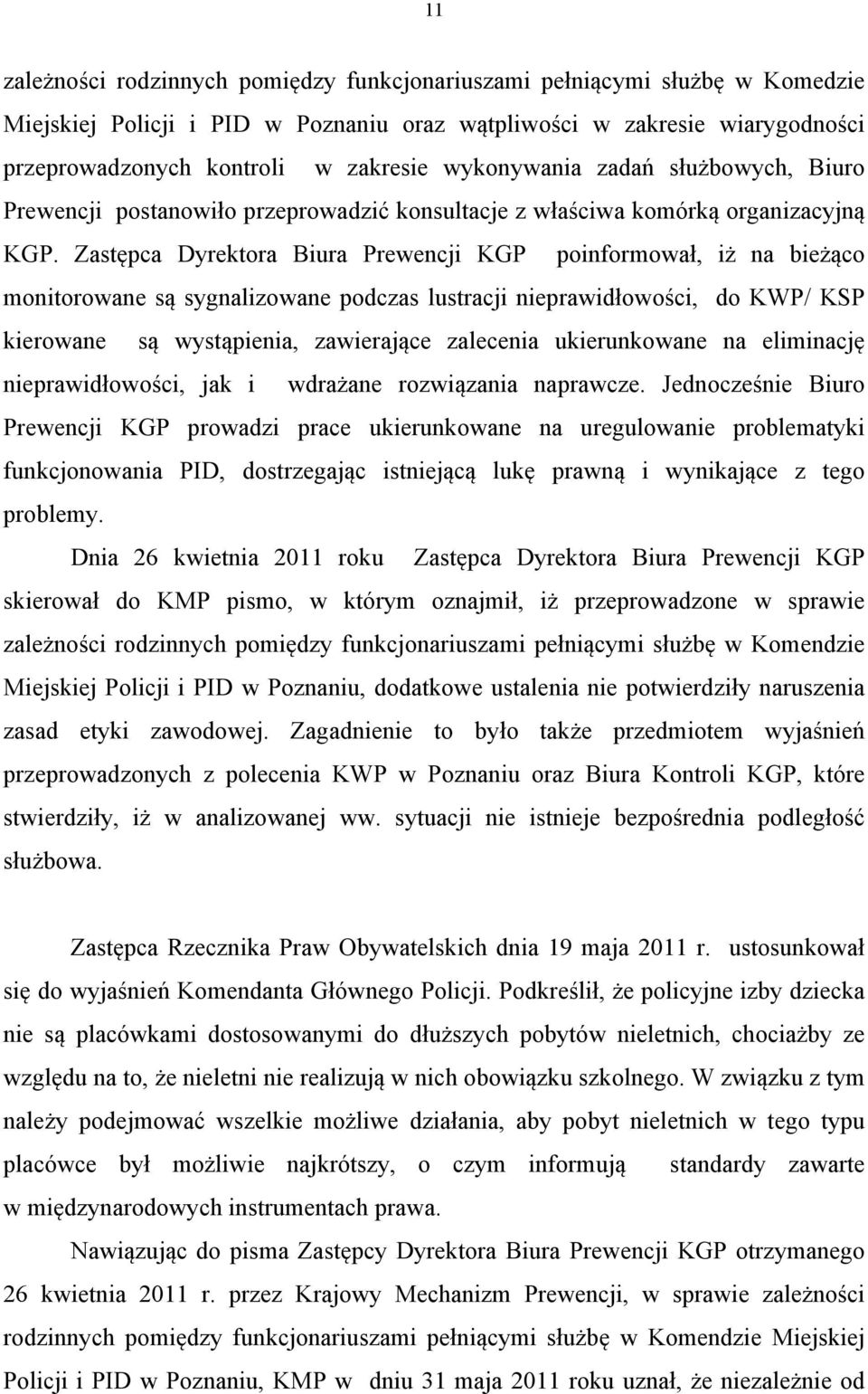 11

zależności rodzinnych pomiędzy funkcjonariuszami pełniącymi służbę w Komedzie Miejskiej Policji i PID w Poznaniu oraz wątpliwości w zakresie wiarygodności przeprowadzonych kontroli w zakresie wykonywania zadań służbowych, Biuro Prewencji postanowiło przeprowadzić konsultacje z właściwa komórką organizacyjną KGP. Zastępca Dyrektora Biura Prewencji KGP poinformował, iż na bieżąco monitorowane są sygnalizowane podczas lustracji nieprawidłowości, do KWP/ KSP kierowane są wystąpienia, zawierające zalecenia ukierunkowane na eliminację nieprawidłowości, jak i wdrażane rozwiązania naprawcze. Jednocześnie Biuro Prewencji KGP prowadzi prace ukierunkowane na uregulowanie problematyki funkcjonowania PID, dostrzegając istniejącą lukę prawną i wynikające z tego problemy.

Dnia 26 kwietnia 2011 roku Zastępca Dyrektora Biura Prewencji KGP skierował do KMP pismo, w którym oznajmił, iż przeprowadzone w sprawie zależności rodzinnych pomiędzy funkcjonariuszami pełniącymi służbę w Komendzie Miejskiej Policji i PID w Poznaniu, dodatkowe ustalenia nie potwierdziły naruszenia zasad etyki zawodowej. Zagadnienie to było także przedmiotem wyjaśnień przeprowadzonych z polecenia KWP w Poznaniu oraz Biura Kontroli KGP, które stwierdziły, iż w analizowanej ww. sytuacji nie istnieje bezpośrednia podległość służbowa.

Zastępca Rzecznika Praw Obywatelskich dnia 19 maja 2011 r. ustosunkował się do wyjaśnień Komendanta Głównego Policji. Podkreślił, że policyjne izby dziecka nie są placówkami dostosowanymi do dłuższych pobytów nieletnich, chociażby ze względu na to, że nieletni nie realizują w nich obowiązku szkolnego. W związku z tym należy podejmować wszelkie możliwe działania, aby pobyt nieletnich w tego typu placówce był możliwie najkrótszy, o czym informują standardy zawarte w międzynarodowych instrumentach prawa.

Nawiązując do pisma Zastępcy Dyrektora Biura Prewencji KGP otrzymanego 26 kwietnia 2011 r. przez Krajowy Mechanizm Prewencji, w sprawie zależności rodzinnych pomiędzy funkcjonariuszami pełniącymi służbę w Komendzie Miejskiej Policji i PID w Poznaniu, KMP w dniu 31 maja 2011 roku uznał, że niezależnie od